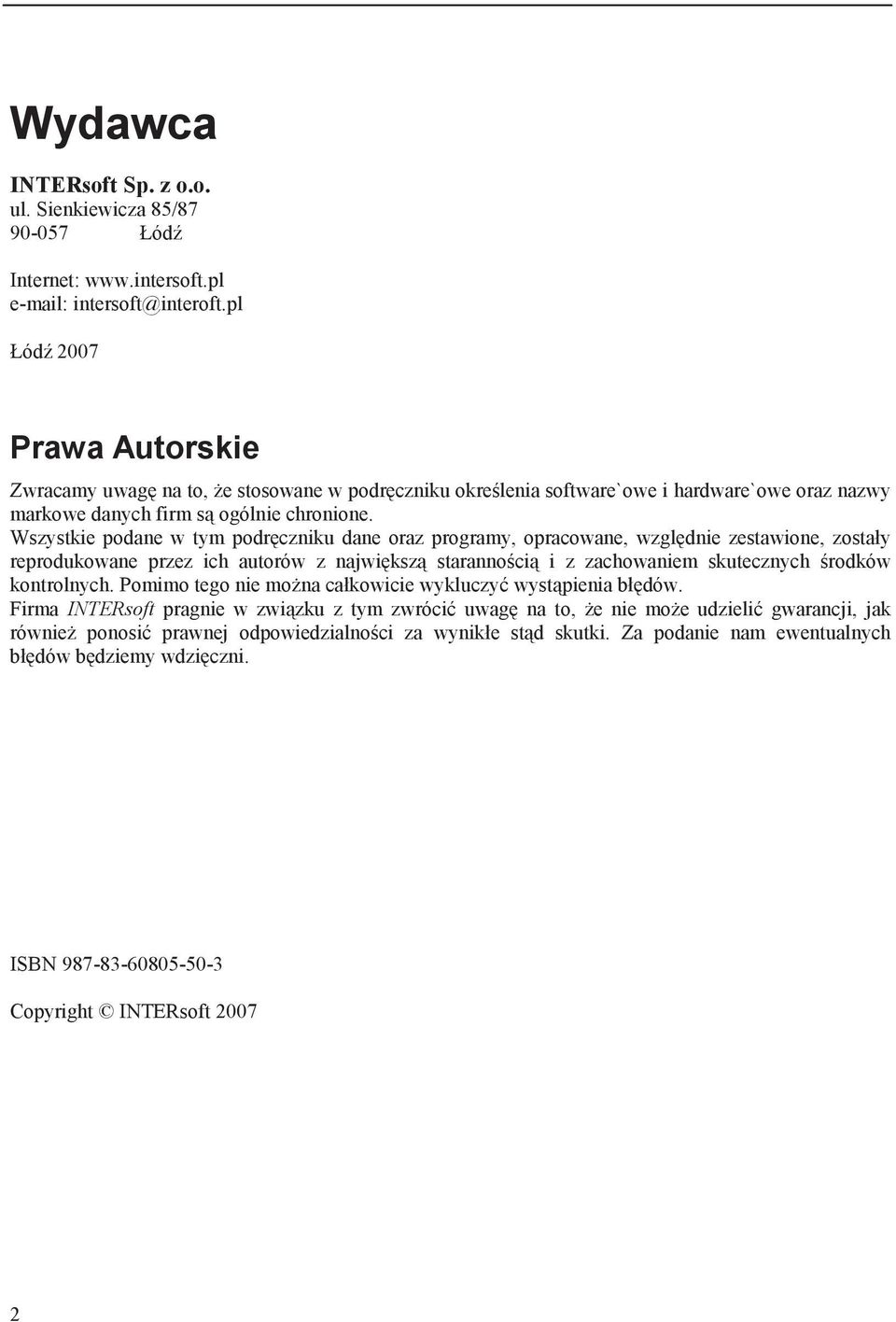 Wydawca

INTERsoft Sp. z o.o.
ul. Sienkiewicza 85/87
90-057 Łódź

Internet: www.intersoft.pl
e-mail: intersoft@interoft.pl

Łódź 2007

Prawa Autorskie

Zwracamy uwagę na to, że stosowane w podręczniku określenia software`owe i hardware`owe oraz nazwy markowe danych firm są ogólnie chronione.
Wszystkie podane w tym podręczniku dane oraz programy, opracowane, względnie zestawione, zostały reprodukowane przez ich autorów z największą starannością i z zachowaniem skutecznych środków kontrolnych. Pomimo tego nie można całkowicie wykluczyć wystąpienia błędów.
Firma INTERsoft pragnie w związku z tym zwrócić uwagę na to, że nie może udzielić gwarancji, jak również ponosić prawnej odpowiedzialności za wynikłe stąd skutki. Za podanie nam ewentualnych błędów będziemy wdzięczni.

ISBN 987-83-60805-50-3

Copyright © INTERsoft 2007

2